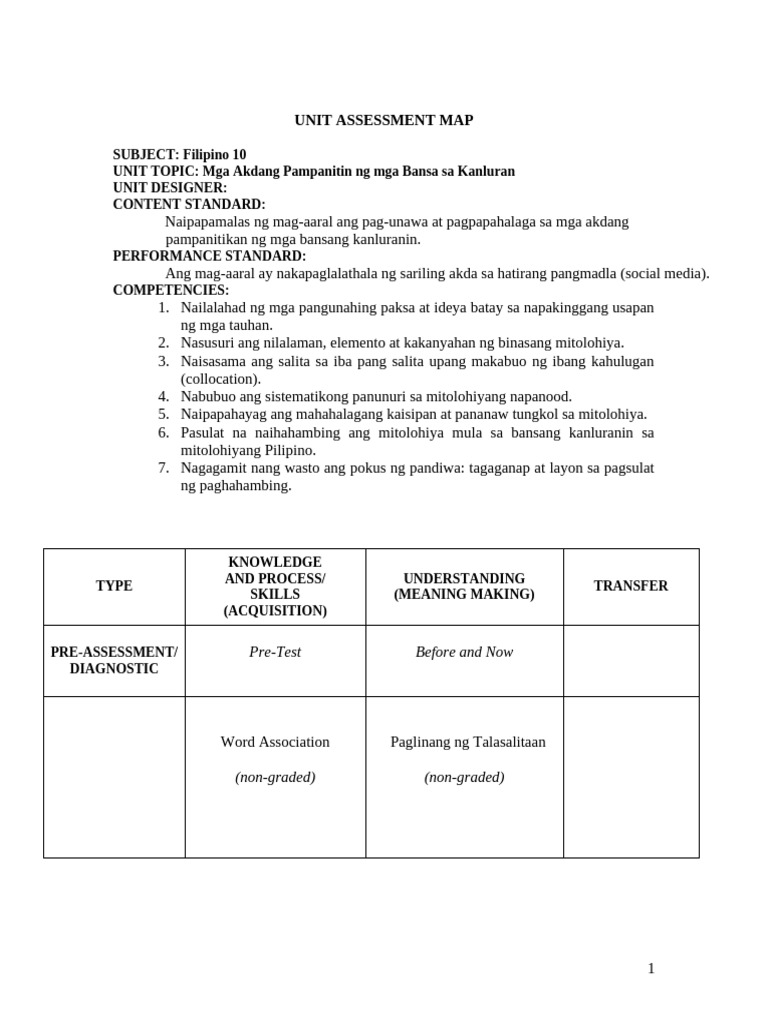 UNIT ASSESSMENT MAP

SUBJECT: Filipino 10
UNIT TOPIC: Mga Akdang Pampanitin ng mga Bansa sa Kanluran
UNIT DESIGNER:
CONTENT STANDARD:
Naipapamalas ng mag-aaral ang pag-unawa at pagpapahalaga sa mga akdang pampanitikan ng mga bansang kanluranin.
PERFORMANCE STANDARD:
Ang mag-aaral ay nakapaglalathala ng sariling akda sa hatirang pangmadla (social media).
COMPETENCIES:
1. Nailalahad ng mga pangunahing paksa at ideya batay sa napakinggang usapan ng mga tauhan.
2. Nasusuri ang nilalaman, elemento at kakanyahan ng binasang mitolohiya.
3. Naisasama ang salita sa iba pang salita upang makabuo ng ibang kahulugan (collocation).
4. Nabubuo ang sistematikong panunuri sa mitolohiyang napanood.
5. Naipapahayag ang mahahalagang kaisipan at pananaw tungkol sa mitolohiya.
6. Pasulat na naihahambing ang mitolohiya mula sa bansang kanluranin sa mitolohiyang Pilipino.
7. Nagagamit nang wasto ang pokus ng pandiwa: tagaganap at layon sa pagsulat ng paghahambing.

| TYPE | KNOWLEDGE AND PROCESS/ SKILLS (ACQUISITION) | UNDERSTANDING (MEANING MAKING) | TRANSFER |
|---|---|---|---|
| PRE-ASSESSMENT/ DIAGNOSTIC | Pre-Test | Before and Now | |
| | Word Association (non-graded) | Paglinang ng Talasalitaan (non-graded) | |

1